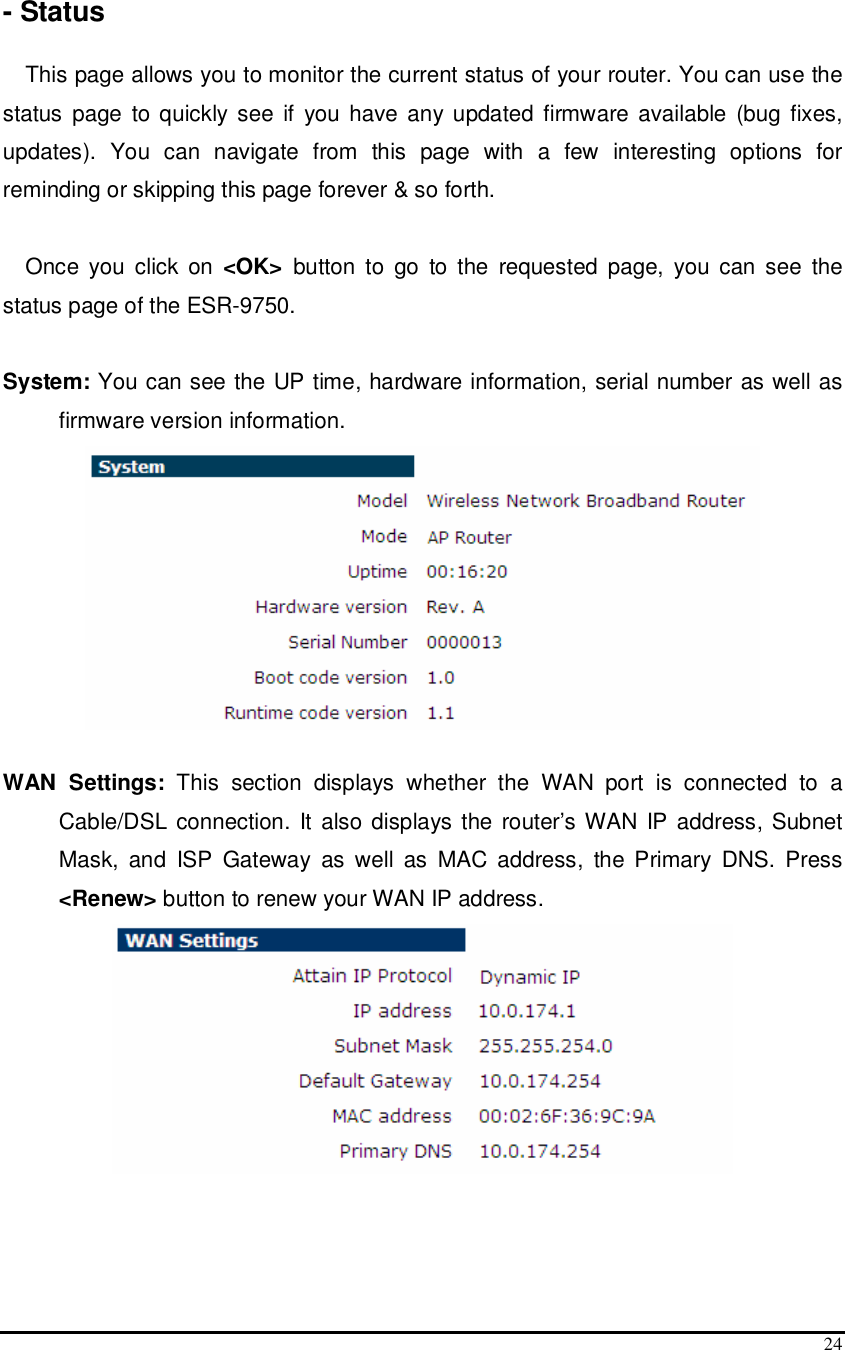 - Status

This page allows you to monitor the current status of your router. You can use the status page to quickly see if you have any updated firmware available (bug fixes, updates). You can navigate from this page with a few interesting options for reminding or skipping this page forever & so forth.

Once you click on <OK> button to go to the requested page, you can see the status page of the ESR-9750.

System: You can see the UP time, hardware information, serial number as well as firmware version information.

System

| | |
|---|---|
| Model | Wireless Network Broadband Router |
| Mode | AP Router |
| Uptime | 00:16:20 |
| Hardware version | Rev. A |
| Serial Number | 0000013 |
| Boot code version | 1.0 |
| Runtime code version | 1.1 |

WAN Settings: This section displays whether the WAN port is connected to a Cable/DSL connection. It also displays the router's WAN IP address, Subnet Mask, and ISP Gateway as well as MAC address, the Primary DNS. Press <Renew> button to renew your WAN IP address.

WAN Settings

| | |
|---|---|
| Attain IP Protocol | Dynamic IP |
| IP address | 10.0.174.1 |
| Subnet Mask | 255.255.254.0 |
| Default Gateway | 10.0.174.254 |
| MAC address | 00:02:6F:36:9C:9A |
| Primary DNS | 10.0.174.254 |

24